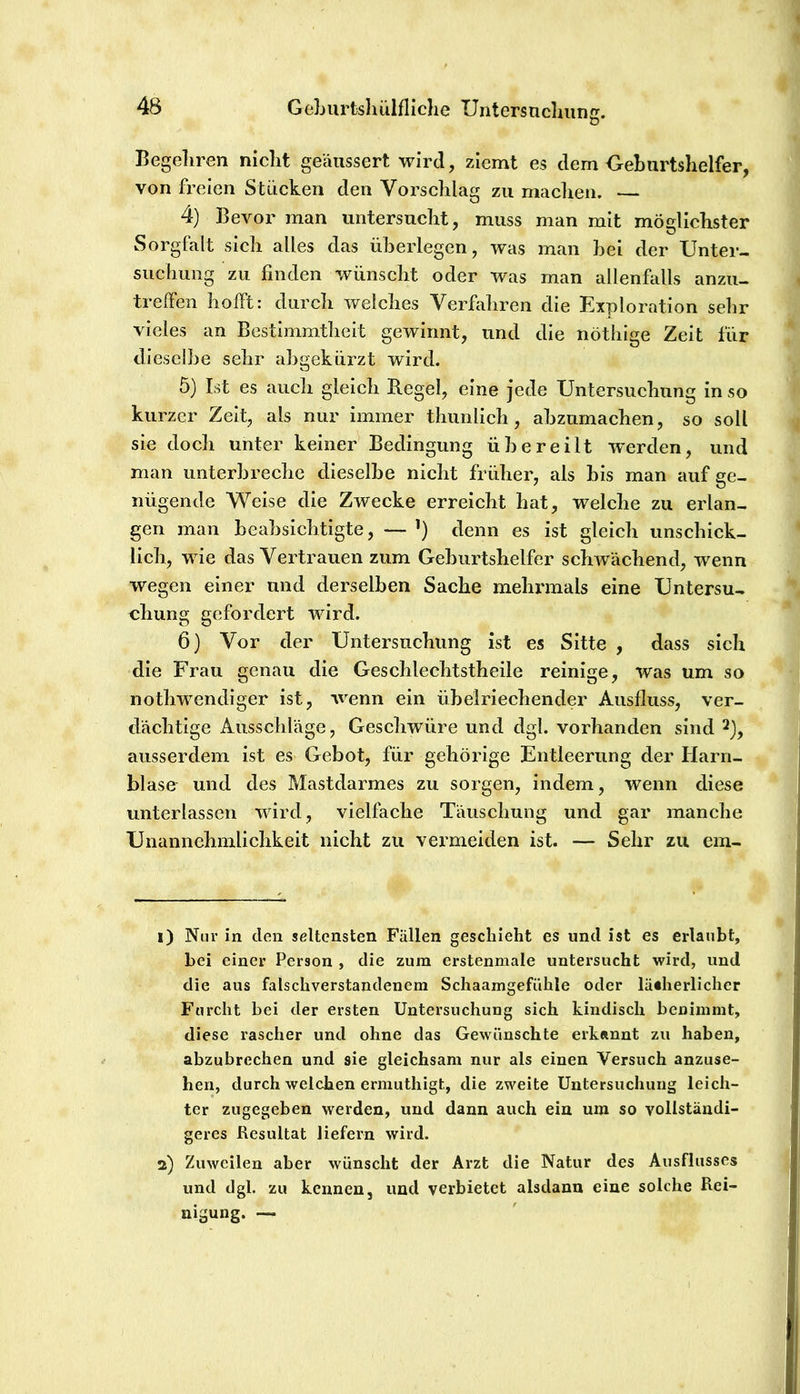 48 Geburtshülfliche Untersuchung.

Begehren nicht geäussert wird, ziemt es dem Geburtshelfer, von freien Stücken den Vorschlag zu machen. —

4) Bevor man untersucht, muss man mit möglichster Sorgfalt sich alles das überlegen, was man bei der Untersuchung zu finden wünscht oder was man allenfalls anzutreffen hofft: durch welches Verfahren die Exploration sehr vieles an Bestimmtheit gewinnt, und die nöthige Zeit für dieselbe sehr abgekürzt wird.

5) Ist es auch gleich Regel, eine jede Untersuchung in so kurzer Zeit, als nur immer thunlich, abzumachen, so soll sie doch unter keiner Bedingung übereilt werden, und man unterbreche dieselbe nicht früher, als bis man auf genügende Weise die Zwecke erreicht hat, welche zu erlangen man beabsichtigte, — $^1$) denn es ist gleich unschicklich, wie das Vertrauen zum Geburtshelfer schwächend, wenn wegen einer und derselben Sache mehrmals eine Untersuchung gefordert wird.

6) Vor der Untersuchung ist es Sitte, dass sich die Frau genau die Geschlechtstheile reinige, was um so nothwendiger ist, wenn ein übelriechender Ausfluss, verdächtige Ausschläge, Geschwüre und dgl. vorhanden sind $^2$), ausserdem ist es Gebot, für gehörige Entleerung der Harnblase und des Mastdarmes zu sorgen, indem, wenn diese unterlassen wird, vielfache Täuschung und gar manche Unannehmlichkeit nicht zu vermeiden ist. — Sehr zu em-

1) Nur in den seltensten Fällen geschieht es und ist es erlaubt, bei einer Person, die zum erstenmale untersucht wird, und die aus falschverstandenem Schaamgefühle oder lächerlicher Furcht bei der ersten Untersuchung sich kindisch benimmt, diese rascher und ohne das Gewünschte erkannt zu haben, abzubrechen und sie gleichsam nur als einen Versuch anzusehen, durch welchen ermuthigt, die zweite Untersuchung leichter zugegeben werden, und dann auch ein um so vollständigeres Resultat liefern wird.

2) Zuweilen aber wünscht der Arzt die Natur des Ausflusses und dgl. zu kennen, und verbietet alsdann eine solche Reinigung. —